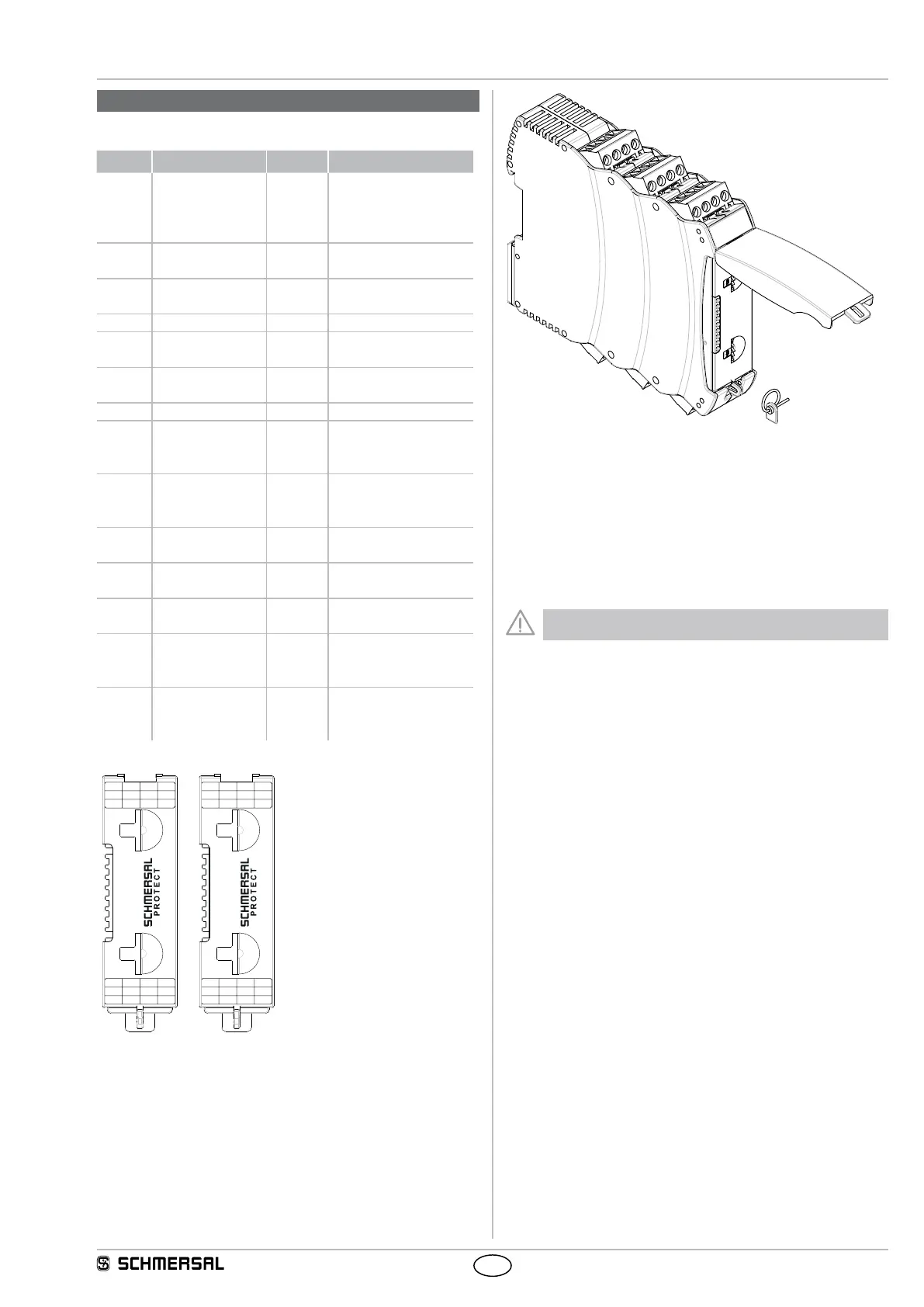 SCHMERSAL
PROTECT

SCHMERSAL
PROTECT

SCHMERSAL